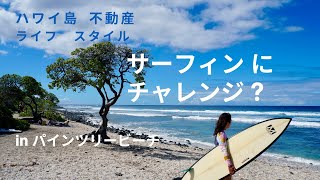 ハワイ島 不動産
ライフ スタイル

サーフィンに
チャレンジ？

in パインツリービーチ